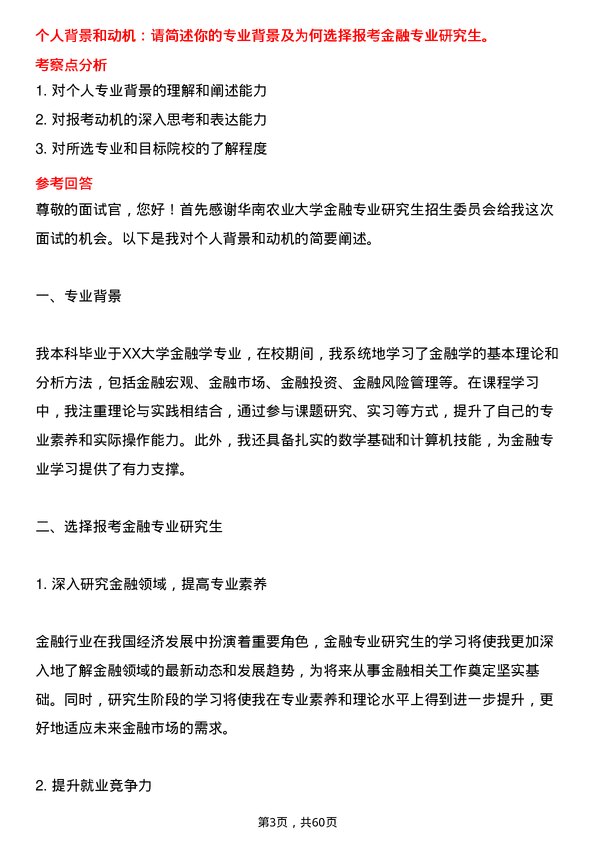 个人背景和动机：请简述你的专业背景及为何选择报考金融专业研究生。

考察点分析

1. 对个人专业背景的理解和阐述能力
2. 对报考动机的深入思考和表达能力
3. 对所选专业和目标院校的了解程度

参考回答

尊敬的面试官，您好！首先感谢华南农业大学金融专业研究生招生委员会给我这次面试的机会。以下是我对个人背景和动机的简要阐述。

一、专业背景

我本科毕业于XX大学金融学专业，在校期间，我系统地学习了金融学的基本理论和分析方法，包括金融宏观、金融市场、金融投资、金融风险管理等。在课程学习中，我注重理论与实践相结合，通过参与课题研究、实习等方式，提升了自己的专业素养和实际操作能力。此外，我还具备扎实的数学基础和计算机技能，为金融专业学习提供了有力支撑。

二、选择报考金融专业研究生

1. 深入研究金融领域，提高专业素养

金融行业在我国经济发展中扮演着重要角色，金融专业研究生的学习将使我更加深入地了解金融领域的最新动态和发展趋势，为将来从事金融相关工作奠定坚实基础。同时，研究生阶段的学习将使我在专业素养和理论水平上得到进一步提升，更好地适应未来金融市场的需求。

2. 提升就业竞争力

第3页，共60页